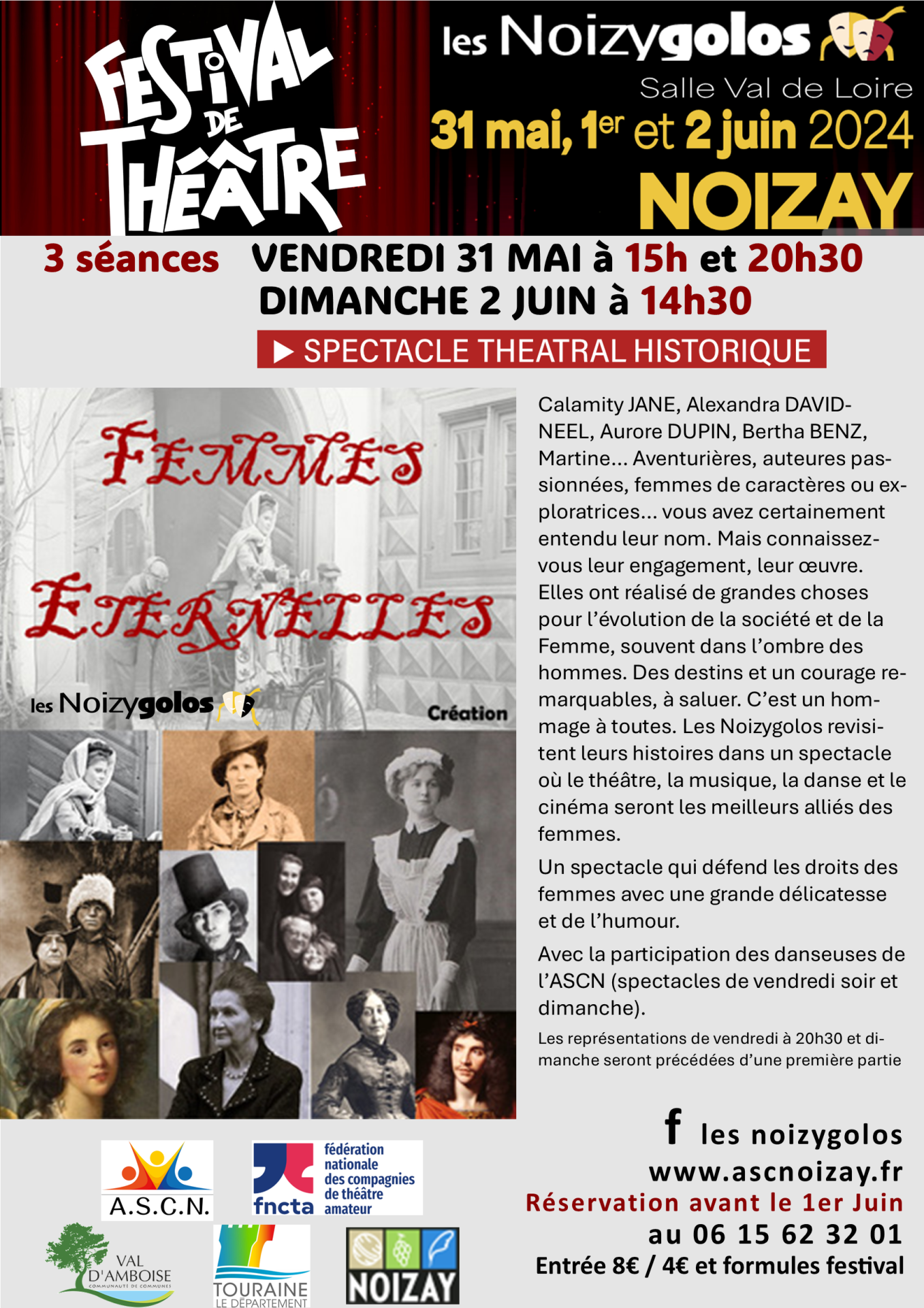 FESTIVAL DE THÉÂTRE

les Noizygolos

Salle Val de Loire

31 mai, 1er et 2 juin 2024

NOIZAY

3 séances VENDREDI 31 MAI à 15h et 20h30
DIMANCHE 2 JUIN à 14h30

▶ SPECTACLE THEATRAL HISTORIQUE

FEMMES ETERNELLES

les Noizygolos

Création

Calamity JANE, Alexandra DAVID-NEEL, Aurore DUPIN, Bertha BENZ, Martine... Aventurières, auteures passionnées, femmes de caractères ou exploratrices... vous avez certainement entendu leur nom. Mais connaissez-vous leur engagement, leur œuvre. Elles ont réalisé de grandes choses pour l'évolution de la société et de la Femme, souvent dans l'ombre des hommes. Des destins et un courage remarquables, à saluer. C'est un hommage à toutes. Les Noizygolos revisitent leurs histoires dans un spectacle où le théâtre, la musique, la danse et le cinéma seront les meilleurs alliés des femmes.

Un spectacle qui défend les droits des femmes avec une grande délicatesse et de l'humour.

Avec la participation des danseuses de l'ASCN (spectacles de vendredi soir et dimanche).

Les représentations de vendredi à 20h30 et dimanche seront précédées d'une première partie

A.S.C.N.

fncta fédération nationale des compagnies de théâtre amateur

VAL D'AMBOISE COMMUNAUTÉ DE COMMUNES

TOURAINE LE DÉPARTEMENT

NOIZAY

f les noizygolos
www.ascnoizay.fr
Réservation avant le 1er Juin
au 06 15 62 32 01
Entrée 8€ / 4€ et formules festival